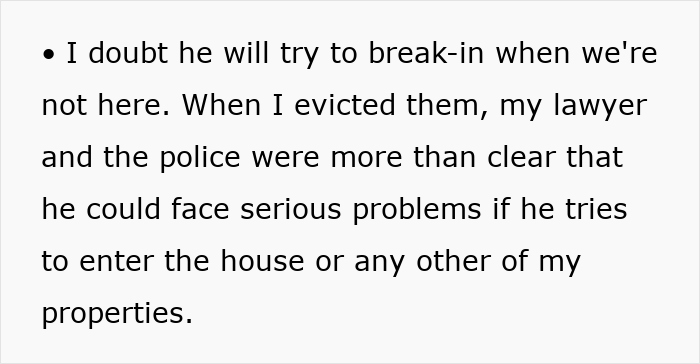 • I doubt he will try to break-in when we're not here. When I evicted them, my lawyer and the police were more than clear that he could face serious problems if he tries to enter the house or any other of my properties.